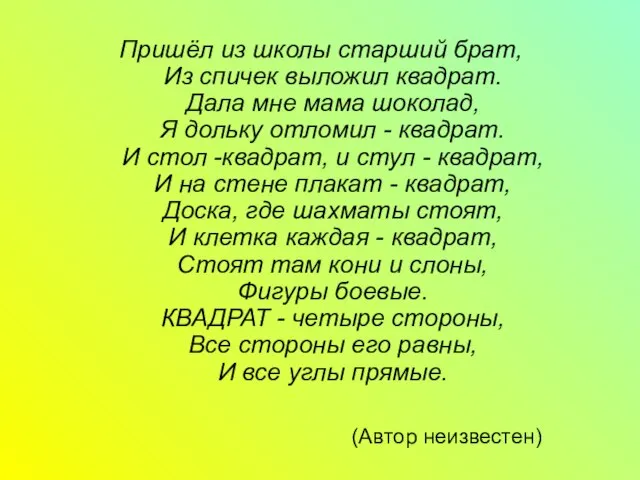 Пришёл из школы старший брат,
Из спичек выложил квадрат.
Дала мне мама шоколад,
Я дольку отломил - квадрат.
И стол -квадрат, и стул - квадрат,
И на стене плакат - квадрат,
Доска, где шахматы стоят,
И клетка каждая - квадрат,
Стоят там кони и слоны,
Фигуры боевые.
КВАДРАТ - четыре стороны,
Все стороны его равны,
И все углы прямые.

(Автор неизвестен)